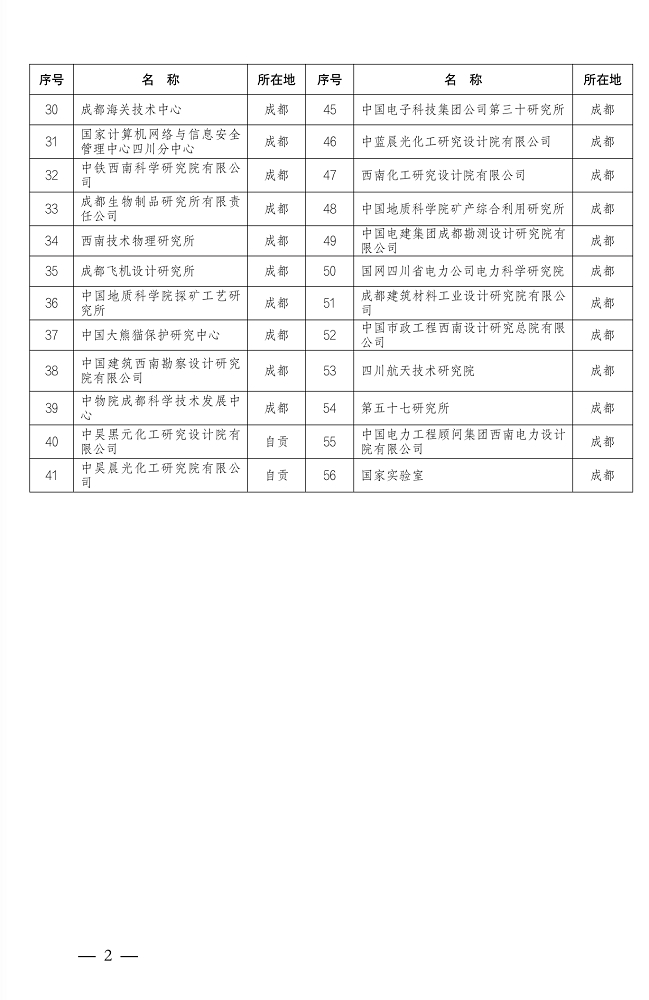 | 序号 | 名　称 | 所在地 | 序号 | 名　称 | 所在地 |
|---|---|---|---|---|---|
| 30 | 成都海关技术中心 | 成都 | 45 | 中国电子科技集团公司第三十研究所 | 成都 |
| 31 | 国家计算机网络与信息安全管理中心四川分中心 | 成都 | 46 | 中蓝晨光化工研究设计院有限公司 | 成都 |
| 32 | 中铁西南科学研究院有限公司 | 成都 | 47 | 西南化工研究设计院有限公司 | 成都 |
| 33 | 成都生物制品研究所有限责任公司 | 成都 | 48 | 中国地质科学院矿产综合利用研究所 | 成都 |
| 34 | 西南技术物理研究所 | 成都 | 49 | 中国电建集团成都勘测设计研究院有限公司 | 成都 |
| 35 | 成都飞机设计研究所 | 成都 | 50 | 国网四川省电力公司电力科学研究院 | 成都 |
| 36 | 中国地质科学院探矿工艺研究所 | 成都 | 51 | 成都建筑材料工业设计研究院有限公司 | 成都 |
| 37 | 中国大熊猫保护研究中心 | 成都 | 52 | 中国市政工程西南设计研究总院有限公司 | 成都 |
| 38 | 中国建筑西南勘察设计研究院有限公司 | 成都 | 53 | 四川航天技术研究院 | 成都 |
| 39 | 中物院成都科学技术发展中心 | 成都 | 54 | 第五十七研究所 | 成都 |
| 40 | 中昊黑元化工研究设计院有限公司 | 自贡 | 55 | 中国电力工程顾问集团西南电力设计院有限公司 | 成都 |
| 41 | 中昊晨光化工研究院有限公司 | 自贡 | 56 | 国家实验室 | 成都 |

— 2 —